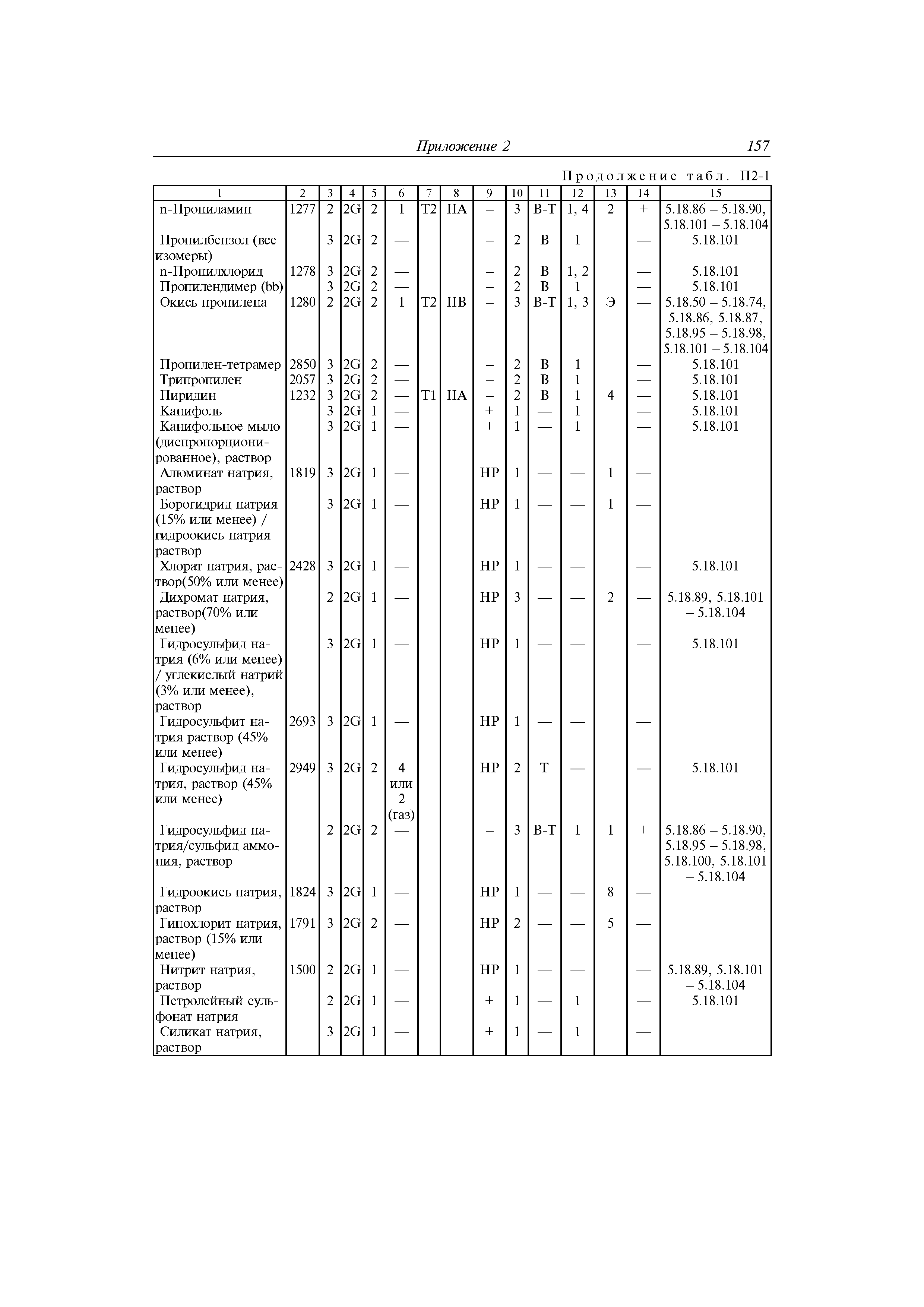 Приложение 2 157

Продолжение табл. П2-1

| 1 | 2 | 3 | 4 | 5 | 6 | 7 | 8 | 9 | 10 | 11 | 12 | 13 | 14 | 15 |
|---|---|---|---|---|---|---|---|---|---|---|---|---|---|---|
| n-Пропиламин | 1277 | 2 | 2G | 2 | 1 | T2 | IIA | – | 3 | В-Т | 1, 4 | 2 | + | 5.18.86 – 5.18.90, 5.18.101 – 5.18.104 |
| Пропилбензол (все изомеры) | | 3 | 2G | 2 | — | | | – | 2 | В | 1 | | — | 5.18.101 |
| n-Пропилхлорид | 1278 | 3 | 2G | 2 | — | | | – | 2 | В | 1, 2 | | — | 5.18.101 |
| Пропилендимер (bb) | | 3 | 2G | 2 | — | | | – | 2 | В | 1 | | — | 5.18.101 |
| Окись пропилена | 1280 | 2 | 2G | 2 | 1 | T2 | IIB | – | 3 | В-Т | 1, 3 | Э | — | 5.18.50 – 5.18.74, 5.18.86, 5.18.87, 5.18.95 – 5.18.98, 5.18.101 – 5.18.104 |
| Пропилен-тетрамер | 2850 | 3 | 2G | 2 | — | | | – | 2 | В | 1 | | — | 5.18.101 |
| Трипропилен | 2057 | 3 | 2G | 2 | — | | | – | 2 | В | 1 | | — | 5.18.101 |
| Пиридин | 1232 | 3 | 2G | 2 | — | T1 | IIA | – | 2 | В | 1 | 4 | — | 5.18.101 |
| Канифоль | | 3 | 2G | 1 | — | | | + | 1 | — | 1 | | — | 5.18.101 |
| Канифольное мыло (диспропорционированное), раствор | | 3 | 2G | 1 | — | | | + | 1 | — | 1 | | — | 5.18.101 |
| Алюминат натрия, раствор | 1819 | 3 | 2G | 1 | — | | | НР | 1 | — | — | 1 | — | |
| Борогидрид натрия (15% или менее) / гидроокись натрия раствор | | 3 | 2G | 1 | — | | | НР | 1 | — | — | 1 | — | |
| Хлорат натрия, раствор(50% или менее) | 2428 | 3 | 2G | 1 | — | | | НР | 1 | — | — | | — | 5.18.101 |
| Дихромат натрия, раствор(70% или менее) | | 2 | 2G | 1 | — | | | НР | 3 | — | — | 2 | — | 5.18.89, 5.18.101 – 5.18.104 |
| Гидросульфид натрия (6% или менее) / углекислый натрий (3% или менее), раствор | | 3 | 2G | 1 | — | | | НР | 1 | — | — | | — | 5.18.101 |
| Гидросульфит натрия раствор (45% или менее) | 2693 | 3 | 2G | 1 | — | | | НР | 1 | — | — | | — | |
| Гидросульфид натрия, раствор (45% или менее) | 2949 | 3 | 2G | 2 | 4 или 2 (газ) | | | НР | 2 | Т | — | | — | 5.18.101 |
| Гидросульфид натрия/сульфид аммония, раствор | | 2 | 2G | 2 | — | | | – | 3 | В-Т | 1 | 1 | + | 5.18.86 – 5.18.90, 5.18.95 – 5.18.98, 5.18.100, 5.18.101 – 5.18.104 |
| Гидроокись натрия, раствор | 1824 | 3 | 2G | 1 | — | | | НР | 1 | — | — | 8 | — | |
| Гипохлорит натрия, раствор (15% или менее) | 1791 | 3 | 2G | 2 | — | | | НР | 2 | — | — | 5 | — | |
| Нитрит натрия, раствор | 1500 | 2 | 2G | 1 | — | | | НР | 1 | — | — | | — | 5.18.89, 5.18.101 – 5.18.104 |
| Петролейный сульфонат натрия | | 2 | 2G | 1 | — | | | + | 1 | — | 1 | | — | 5.18.101 |
| Силикат натрия, раствор | | 3 | 2G | 1 | — | | | + | 1 | — | 1 | | — | |